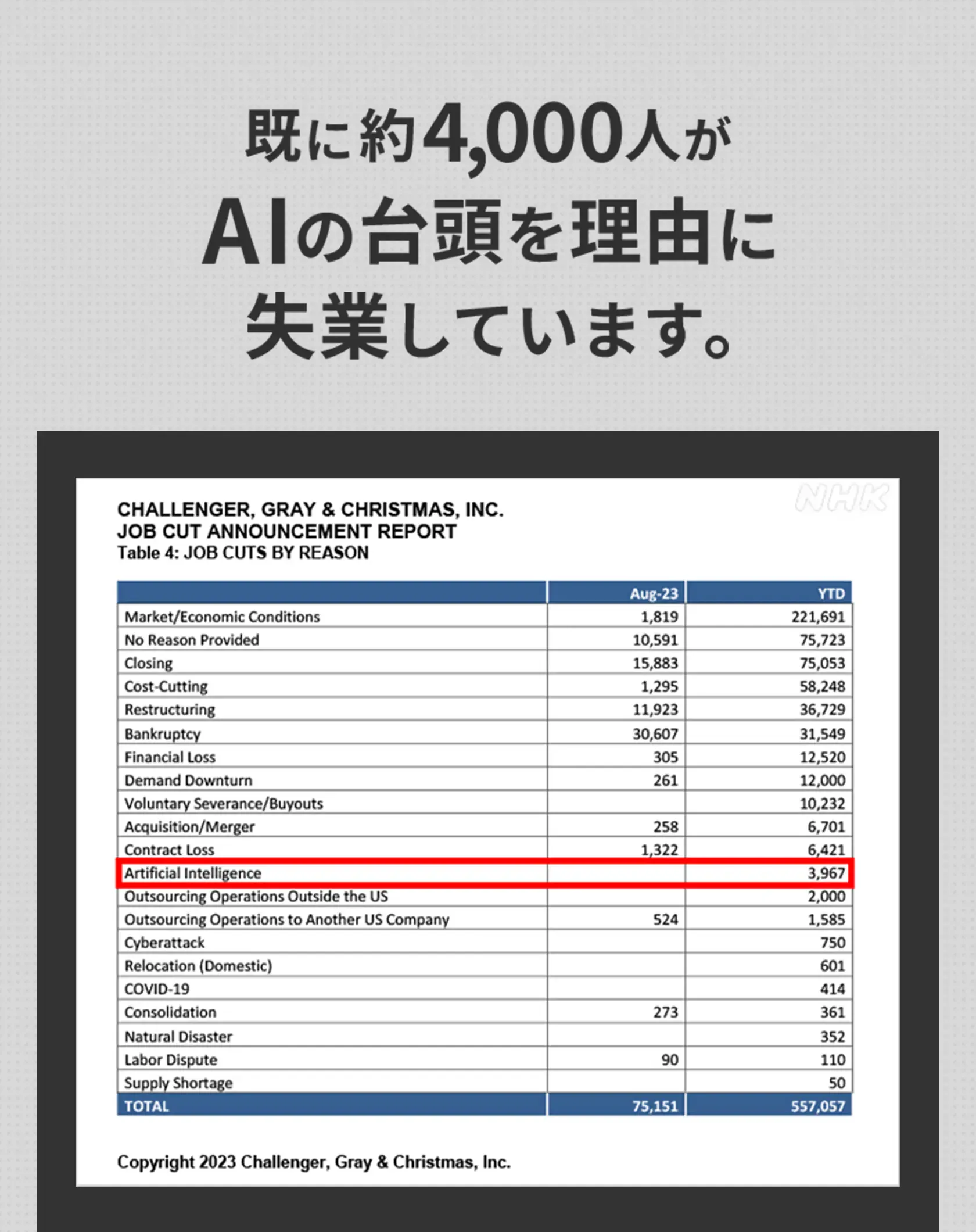 既に約4,000人が
AIの台頭を理由に
失業しています。

NHK

CHALLENGER, GRAY & CHRISTMAS, INC.
JOB CUT ANNOUNCEMENT REPORT
Table 4: JOB CUTS BY REASON

| | Aug-23 | YTD |
|---|---|---|
| Market/Economic Conditions | 1,819 | 221,691 |
| No Reason Provided | 10,591 | 75,723 |
| Closing | 15,883 | 75,053 |
| Cost-Cutting | 1,295 | 58,248 |
| Restructuring | 11,923 | 36,729 |
| Bankruptcy | 30,607 | 31,549 |
| Financial Loss | 305 | 12,520 |
| Demand Downturn | 261 | 12,000 |
| Voluntary Severance/Buyouts | | 10,232 |
| Acquisition/Merger | 258 | 6,701 |
| Contract Loss | 1,322 | 6,421 |
| Artificial Intelligence | | 3,967 |
| Outsourcing Operations Outside the US | | 2,000 |
| Outsourcing Operations to Another US Company | 524 | 1,585 |
| Cyberattack | | 750 |
| Relocation (Domestic) | | 601 |
| COVID-19 | | 414 |
| Consolidation | 273 | 361 |
| Natural Disaster | | 352 |
| Labor Dispute | 90 | 110 |
| Supply Shortage | | 50 |
| TOTAL | 75,151 | 557,057 |

Copyright 2023 Challenger, Gray & Christmas, Inc.